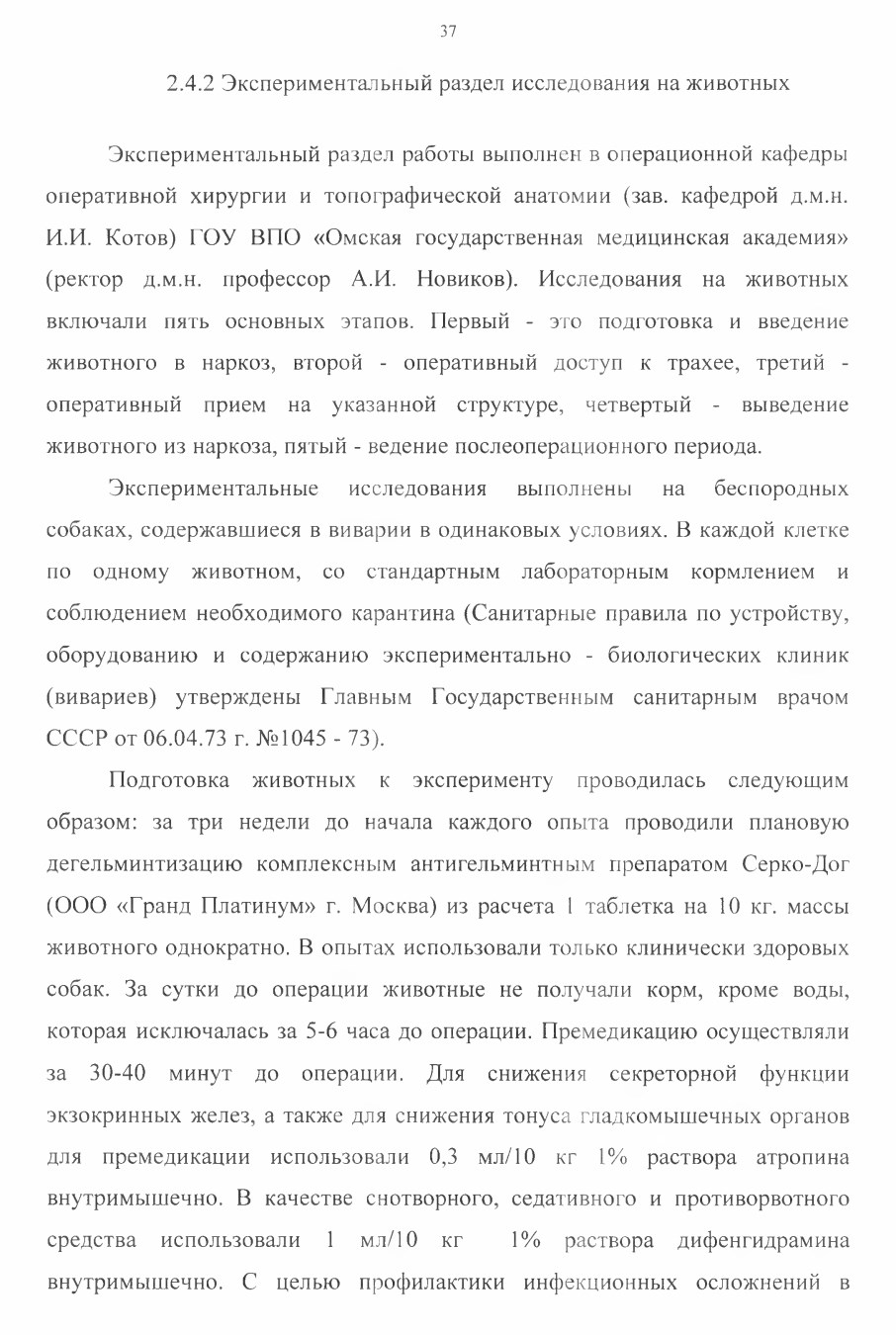 37

2.4.2 Экспериментальный раздел исследования на животных

Экспериментальный раздел работы выполнен в операционной кафедры оперативной хирургии и топографической анатомии (зав. кафедрой д.м.н. И.И. Котов) ГОУ ВПО «Омская государственная медицинская академия» (ректор д.м.н. профессор А.И. Новиков). Исследования на животных включали пять основных этапов. Первый - это подготовка и введение животного в наркоз, второй - оперативный доступ к трахее, третий - оперативный прием на указанной структуре, четвертый - выведение животного из наркоза, пятый - ведение послеоперационного периода.

Экспериментальные исследования выполнены на беспородных собаках, содержавшиеся в виварии в одинаковых условиях. В каждой клетке по одному животном, со стандартным лабораторным кормлением и соблюдением необходимого карантина (Санитарные правила по устройству, оборудованию и содержанию экспериментально - биологических клиник (вивариев) утверждены Главным Государственным санитарным врачом СССР от 06.04.73 г. №1045 - 73).

Подготовка животных к эксперименту проводилась следующим образом: за три недели до начала каждого опыта проводили плановую дегельминтизацию комплексным антигельминтным препаратом Серко-Дог (ООО «Гранд Платинум» г. Москва) из расчета 1 таблетка на 10 кг. массы животного однократно. В опытах использовали только клинически здоровых собак. За сутки до операции животные не получали корм, кроме воды, которая исключалась за 5-6 часа до операции. Премедикацию осуществляли за 30-40 минут до операции. Для снижения секреторной функции экзокринных желез, а также для снижения тонуса гладкомышечных органов для премедикации использовали 0,3 мл/10 кг 1% раствора атропина внутримышечно. В качестве снотворного, седативного и противорвотного средства использовали 1 мл/10 кг 1% раствора дифенгидрамина внутримышечно. С целью профилактики инфекционных осложнений в